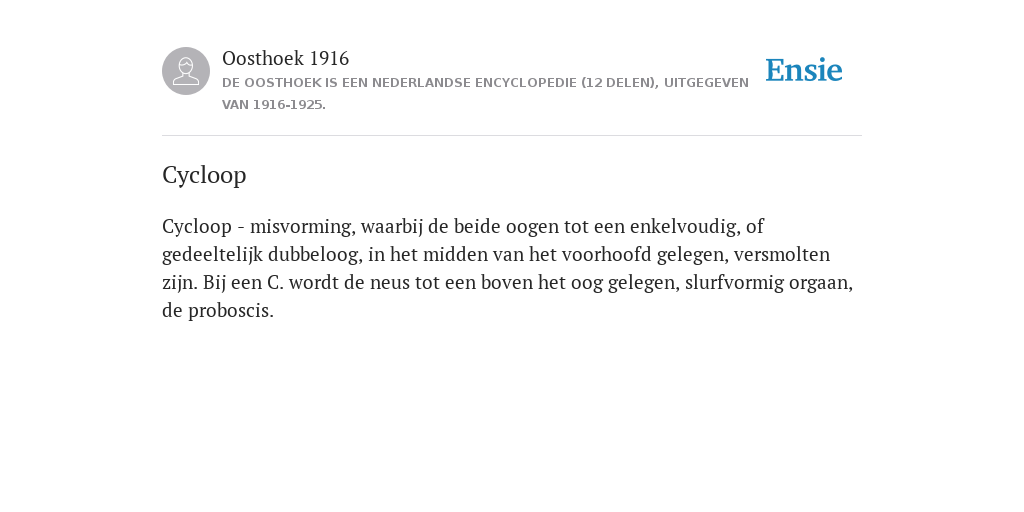 Oosthoek 1916
DE OOSTHOEK IS EEN NEDERLANDSE ENCYCLOPEDIE (12 DELEN), UITGEGEVEN VAN 1916-1925.

Ensie

Cycloop

Cycloop - misvorming, waarbij de beide oogen tot een enkelvoudig, of gedeeltelijk dubbeloog, in het midden van het voorhoofd gelegen, versmolten zijn. Bij een C. wordt de neus tot een boven het oog gelegen, slurfvormig orgaan, de proboscis.